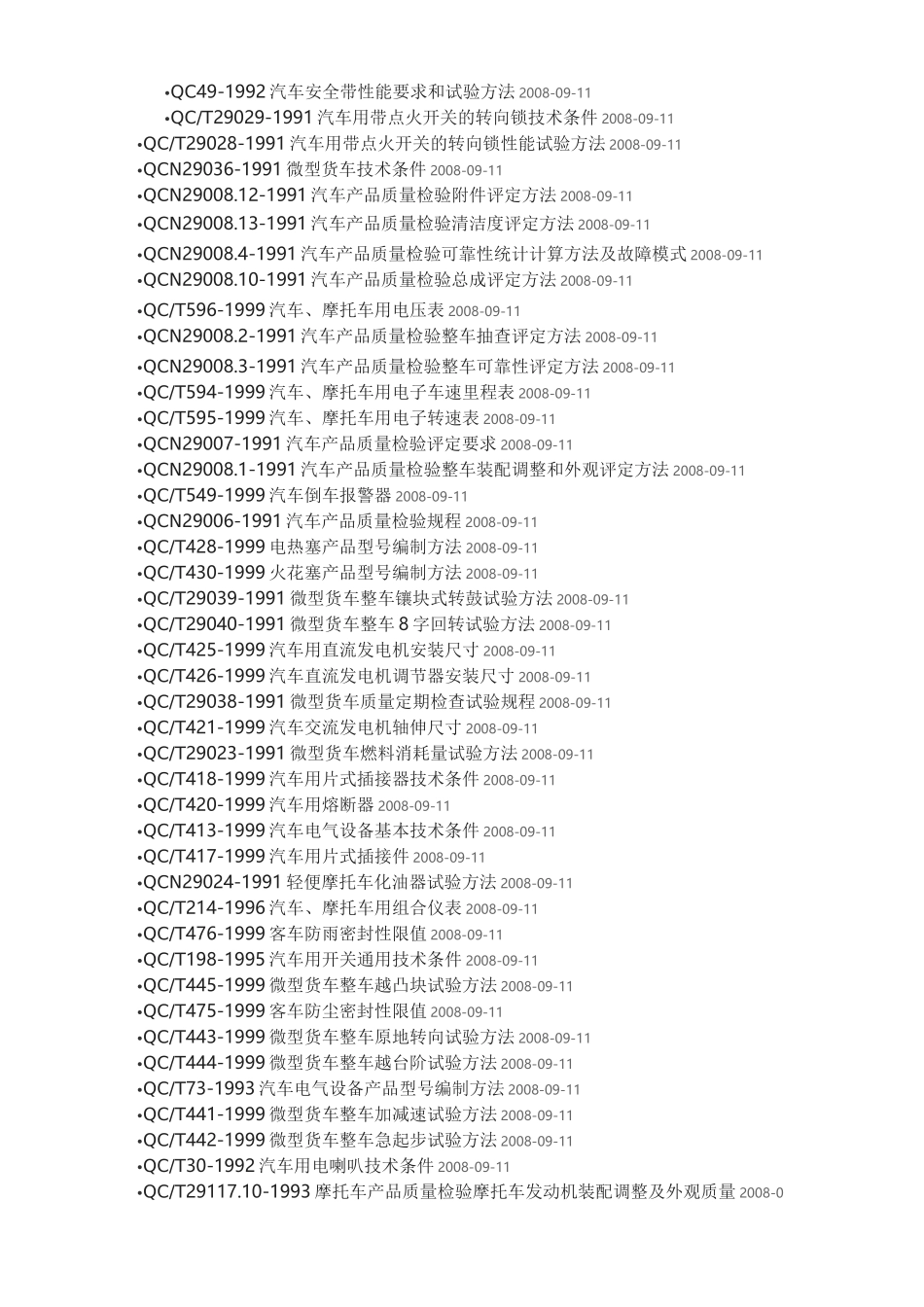 •QC49-1992 汽车安全带性能要求和试验方法 2008-09-11
•QC/T29029-1991 汽车用带点火开关的转向锁技术条件 2008-09-11
•QC/T29028-1991 汽车用带点火开关的转向锁性能试验方法 2008-09-11
•QCN29036-1991 微型货车技术条件 2008-09-11
•QCN29008.12-1991 汽车产品质量检验附件评定方法 2008-09-11
•QCN29008.13-1991 汽车产品质量检验清洁度评定方法 2008-09-11
•QCN29008.4-1991 汽车产品质量检验可靠性统计计算方法及故障模式 2008-09-11
•QCN29008.10-1991 汽车产品质量检验总成评定方法 2008-09-11
•QC/T596-1999 汽车、摩托车用电压表 2008-09-11
•QCN29008.2-1991 汽车产品质量检验整车抽查评定方法 2008-09-11
•QCN29008.3-1991 汽车产品质量检验整车可靠性评定方法 2008-09-11
•QC/T594-1999 汽车、摩托车用电子车速里程表 2008-09-11
•QC/T595-1999 汽车、摩托车用电子转速表 2008-09-11
•QCN29007-1991 汽车产品质量检验评定要求 2008-09-11
•QCN29008.1-1991 汽车产品质量检验整车装配调整和外观评定方法 2008-09-11
•QC/T549-1999 汽车倒车报警器 2008-09-11
•QCN29006-1991 汽车产品质量检验规程 2008-09-11
•QC/T428-1999 电热塞产品型号编制方法 2008-09-11
•QC/T430-1999 火花塞产品型号编制方法 2008-09-11
•QC/T29039-1991 微型货车整车镶块式转鼓试验方法 2008-09-11
•QC/T29040-1991 微型货车整车 8 字回转试验方法 2008-09-11
•QC/T425-1999 汽车用直流发电机安装尺寸 2008-09-11
•QC/T426-1999 汽车直流发电机调节器安装尺寸 2008-09-11
•QC/T29038-1991 微型货车质量定期检查试验规程 2008-09-11
•QC/T421-1999 汽车交流发电机轴伸尺寸 2008-09-11
•QC/T29023-1991 微型货车燃料消耗量试验方法 2008-09-11
•QC/T418-1999 汽车用片式插接器技术条件 2008-09-11
•QC/T420-1999 汽车用熔断器 2008-09-11
•QC/T413-1999 汽车电气设备基本技术条件 2008-09-11
•QC/T417-1999 汽车用片式插接件 2008-09-11
•QCN29024-1991 轻便摩托车化油器试验方法 2008-09-11
•QC/T214-1996 汽车、摩托车用组合仪表 2008-09-11
•QC/T476-1999 客车防雨密封性限值 2008-09-11
•QC/T198-1995 汽车用开关通用技术条件 2008-09-11
•QC/T445-1999 微型货车整车越凸块试验方法 2008-09-11
•QC/T475-1999 客车防尘密封性限值 2008-09-11
•QC/T443-1999 微型货车整车原地转向试验方法 2008-09-11
•QC/T444-1999 微型货车整车越台阶试验方法 2008-09-11
•QC/T73-1993 汽车电气设备产品型号编制方法 2008-09-11
•QC/T441-1999 微型货车整车加减速试验方法 2008-09-11
•QC/T442-1999 微型货车整车急起步试验方法 2008-09-11
•QC/T30-1992 汽车用电喇叭技术条件 2008-09-11
•QC/T29117.10-1993 摩托车产品质量检验摩托车发动机装配调整及外观质量 2008-0